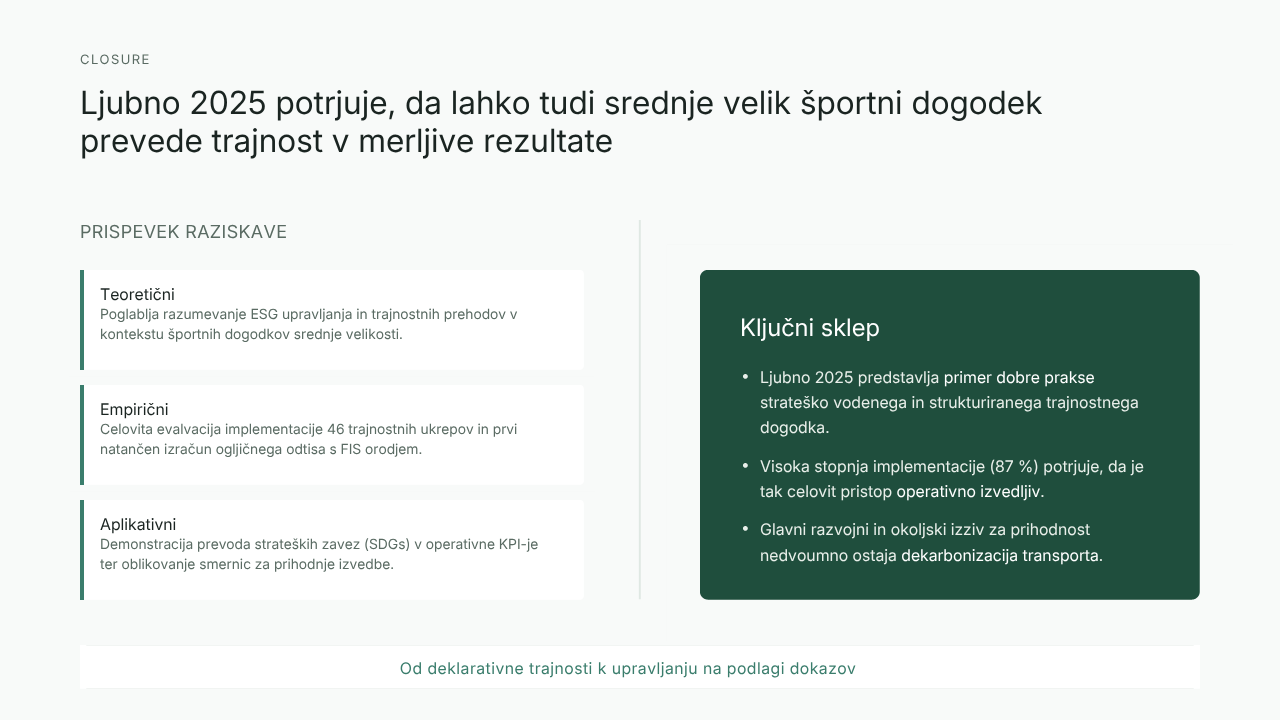 CLOSURE

Ljubno 2025 potrjuje, da lahko tudi srednje velik športni dogodek prevede trajnost v merljive rezultate

PRISPEVEK RAZISKAVE

Teoretični
Poglablja razumevanje ESG upravljanja in trajnostnih prehodov v kontekstu športnih dogodkov srednje velikosti.

Empirični
Celovita evalvacija implementacije 46 trajnostnih ukrepov in prvi natančen izračun ogljičnega odtisa s FIS orodjem.

Aplikativni
Demonstracija prevoda strateških zavez (SDGs) v operativne KPI-je ter oblikovanje smernic za prihodnje izvedbe.

Ključni sklep

• Ljubno 2025 predstavlja primer dobre prakse strateško vodenega in strukturiranega trajnostnega dogodka.

• Visoka stopnja implementacije (87 %) potrjuje, da je tak celovit pristop operativno izvedljiv.

• Glavni razvojni in okoljski izziv za prihodnost nedvoumno ostaja dekarbonizacija transporta.

Od deklarativne trajnosti k upravljanju na podlagi dokazov